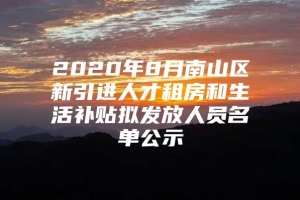 2020年8月南山区新引进人才租房和生活补贴拟发放人员名单公示